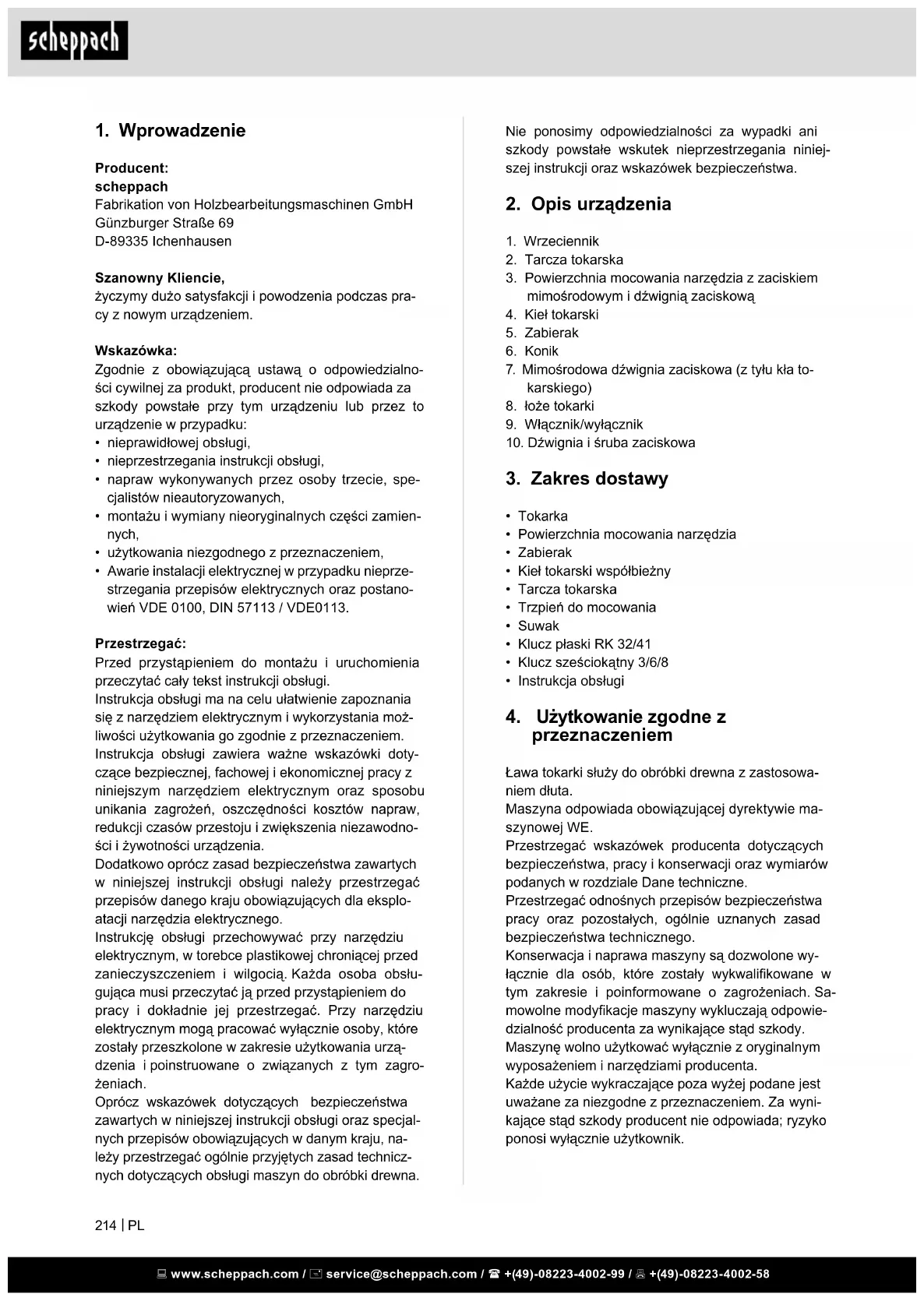 scheppach

1. Wprowadzenie

Producent:
scheppach
Fabrikation von Holzbearbeitungsmaschinen GmbH
Günzburger Straße 69
D-89335 Ichenhausen

Szanowny Kliencie,
życzymy dużo satysfakcji i powodzenia podczas pracy z nowym urządzeniem.

Wskazówka:
Zgodnie z obowiązującą ustawą o odpowiedzialności cywilnej za produkt, producent nie odpowiada za szkody powstałe przy tym urządzeniu lub przez to urządzenie w przypadku:
• nieprawidłowej obsługi,
• nieprzestrzegania instrukcji obsługi,
• napraw wykonywanych przez osoby trzecie, specjalistów nieautoryzowanych,
• montażu i wymiany nieoryginalnych części zamiennych,
• użytkowania niezgodnego z przeznaczeniem,
• Awarie instalacji elektrycznej w przypadku nieprzestrzegania przepisów elektrycznych oraz postanowień VDE 0100, DIN 57113 / VDE0113.

Przestrzegać:
Przed przystąpieniem do montażu i uruchomienia przeczytać cały tekst instrukcji obsługi.
Instrukcja obsługi ma na celu ułatwienie zapoznania się z narzędziem elektrycznym i wykorzystania możliwości użytkowania go zgodnie z przeznaczeniem.
Instrukcja obsługi zawiera ważne wskazówki dotyczące bezpiecznej, fachowej i ekonomicznej pracy z niniejszym narzędziem elektrycznym oraz sposobu unikania zagrożeń, oszczędności kosztów napraw, redukcji czasów przestoju i zwiększenia niezawodności i żywotności urządzenia.
Dodatkowo oprócz zasad bezpieczeństwa zawartych w niniejszej instrukcji obsługi należy przestrzegać przepisów danego kraju obowiązujących dla eksploatacji narzędzia elektrycznego.
Instrukcję obsługi przechowywać przy narzędziu elektrycznym, w torebce plastikowej chroniącej przed zanieczyszczeniem i wilgocią. Każda osoba obsługująca musi przeczytać ją przed przystąpieniem do pracy i dokładnie jej przestrzegać. Przy narzędziu elektrycznym mogą pracować wyłącznie osoby, które zostały przeszkolone w zakresie użytkowania urządzenia i poinstruowane o związanych z tym zagrożeniach.
Oprócz wskazówek dotyczących bezpieczeństwa zawartych w niniejszej instrukcji obsługi oraz specjalnych przepisów obowiązujących w danym kraju, należy przestrzegać ogólnie przyjętych zasad technicznych dotyczących obsługi maszyn do obróbki drewna.

Nie ponosimy odpowiedzialności za wypadki ani szkody powstałe wskutek nieprzestrzegania niniejszej instrukcji oraz wskazówek bezpieczeństwa.

2. Opis urządzenia

1. Wrzeciennik
2. Tarcza tokarska
3. Powierzchnia mocowania narzędzia z zaciskiem mimośrodowym i dźwignią zaciskową
4. Kieł tokarski
5. Zabierak
6. Konik
7. Mimośrodowa dźwignia zaciskowa (z tyłu kła tokarskiego)
8. łoże tokarki
9. Włącznik/wyłącznik
10. Dźwignia i śruba zaciskowa

3. Zakres dostawy

• Tokarka
• Powierzchnia mocowania narzędzia
• Zabierak
• Kieł tokarski współbieżny
• Tarcza tokarska
• Trzpień do mocowania
• Suwak
• Klucz płaski RK 32/41
• Klucz sześciokątny 3/6/8
• Instrukcja obsługi

4. Użytkowanie zgodne z przeznaczeniem

Ława tokarki służy do obróbki drewna z zastosowaniem dłuta.
Maszyna odpowiada obowiązującej dyrektywie maszynowej WE.
Przestrzegać wskazówek producenta dotyczących bezpieczeństwa, pracy i konserwacji oraz wymiarów podanych w rozdziale Dane techniczne.
Przestrzegać odnośnych przepisów bezpieczeństwa pracy oraz pozostałych, ogólnie uznanych zasad bezpieczeństwa technicznego.
Konserwacja i naprawa maszyny są dozwolone wyłącznie dla osób, które zostały wykwalifikowane w tym zakresie i poinformowane o zagrożeniach. Samowolne modyfikacje maszyny wykluczają odpowiedzialność producenta za wynikające stąd szkody.
Maszynę wolno użytkować wyłącznie z oryginalnym wyposażeniem i narzędziami producenta.
Każde użycie wykraczające poza wyżej podane jest uważane za niezgodne z przeznaczeniem. Za wynikające stąd szkody producent nie odpowiada; ryzyko ponosi wyłącznie użytkownik.

214 | PL

www.scheppach.com / service@scheppach.com / +(49)-08223-4002-99 / +(49)-08223-4002-58